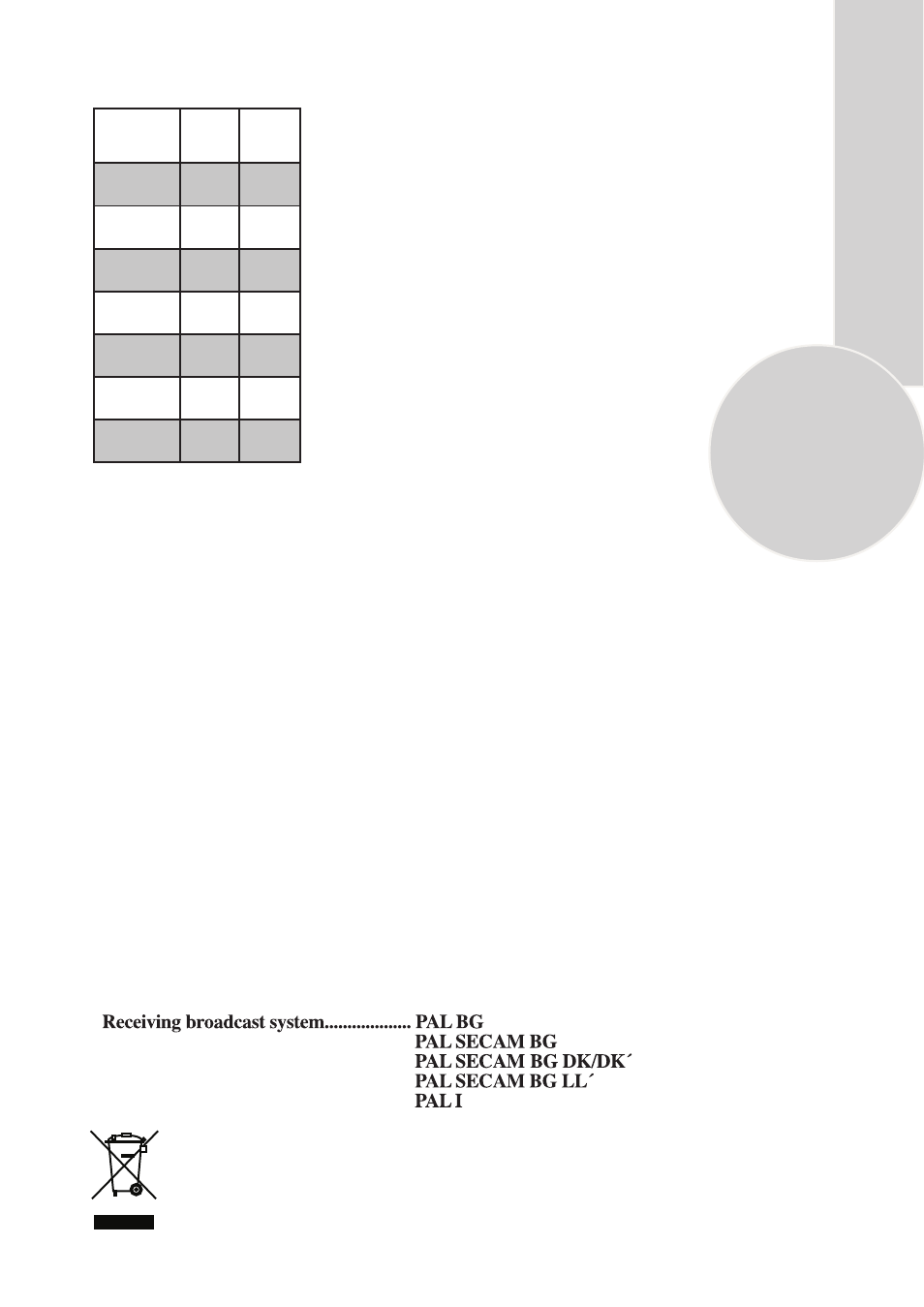 Receiving broadcast system................... PAL BG
PAL SECAM BG
PAL SECAM BG DK/DK´
PAL SECAM BG LL´
PAL I